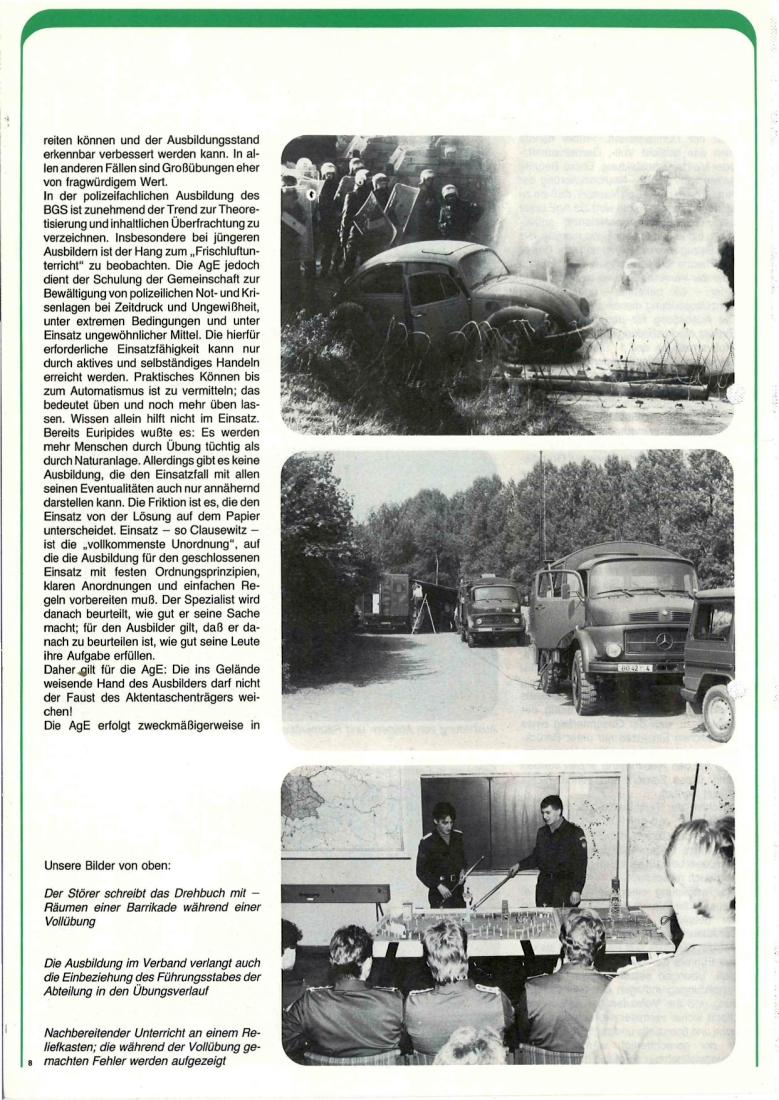 reiten können und der Ausbildungsstand erkennbar verbessert werden kann. In allen anderen Fällen sind Großübungen eher von fragwürdigem Wert.
In der polizeifachlichen Ausbildung des BGS ist zunehmend der Trend zur Theoretisierung und inhaltlichen Überfrachtung zu verzeichnen. Insbesondere bei jüngeren Ausbildern ist der Hang zum „Frischluftunterricht" zu beobachten. Die AgE jedoch dient der Schulung der Gemeinschaft zur Bewältigung von polizeilichen Not- und Krisenlagen bei Zeitdruck und Ungewißheit, unter extremen Bedingungen und unter Einsatz ungewöhnlicher Mittel. Die hierfür erforderliche Einsatzfähigkeit kann nur durch aktives und selbständiges Handeln erreicht werden. Praktisches Können bis zum Automatismus ist zu vermitteln; das bedeutet üben und noch mehr üben lassen. Wissen allein hilft nicht im Einsatz. Bereits Euripides wußte es: Es werden mehr Menschen durch Übung tüchtig als durch Naturanlage. Allerdings gibt es keine Ausbildung, die den Einsatzfall mit allen seinen Eventualitäten auch nur annähernd darstellen kann. Die Friktion ist es, die den Einsatz von der Lösung auf dem Papier unterscheidet. Einsatz – so Clausewitz – ist die „vollkommenste Unordnung", auf die die Ausbildung für den geschlossenen Einsatz mit festen Ordnungsprinzipien, klaren Anordnungen und einfachen Regeln vorbereiten muß. Der Spezialist wird danach beurteilt, wie gut er seine Sache macht; für den Ausbilder gilt, daß er danach zu beurteilen ist, wie gut seine Leute ihre Aufgabe erfüllen.
Daher gilt für die AgE: Die ins Gelände weisende Hand des Ausbilders darf nicht der Faust des Aktentaschenträgers weichen!
Die AgE erfolgt zweckmäßigerweise in

Unsere Bilder von oben:

Der Störer schreibt das Drehbuch mit – Räumen einer Barrikade während einer Vollübung

Die Ausbildung im Verband verlangt auch die Einbeziehung des Führungsstabes der Abteilung in den Übungsverlauf

Nachbereitender Unterricht an einem Reliefkasten; die während der Vollübung gemachten Fehler werden aufgezeigt

8